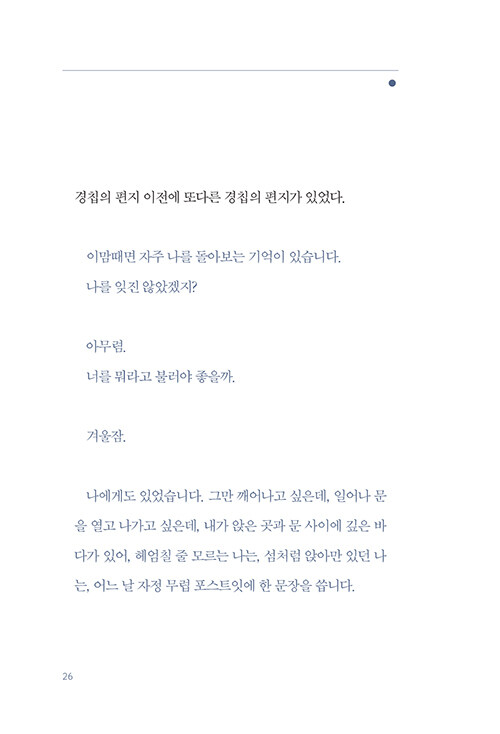 경칩의 편지 이전에 또다른 경칩의 편지가 있었다.

이맘때면 자주 나를 돌아보는 기억이 있습니다.

나를 잊진 않았겠지?

아무렴.

너를 뭐라고 불러야 좋을까.

겨울잠.

나에게도 있었습니다. 그만 깨어나고 싶은데, 일어나 문을 열고 나가고 싶은데, 내가 앉은 곳과 문 사이에 깊은 바다가 있어, 헤엄칠 줄 모르는 나는, 섬처럼 앉아만 있던 나는, 어느 날 자정 무렵 포스트잇에 한 문장을 씁니다.

26